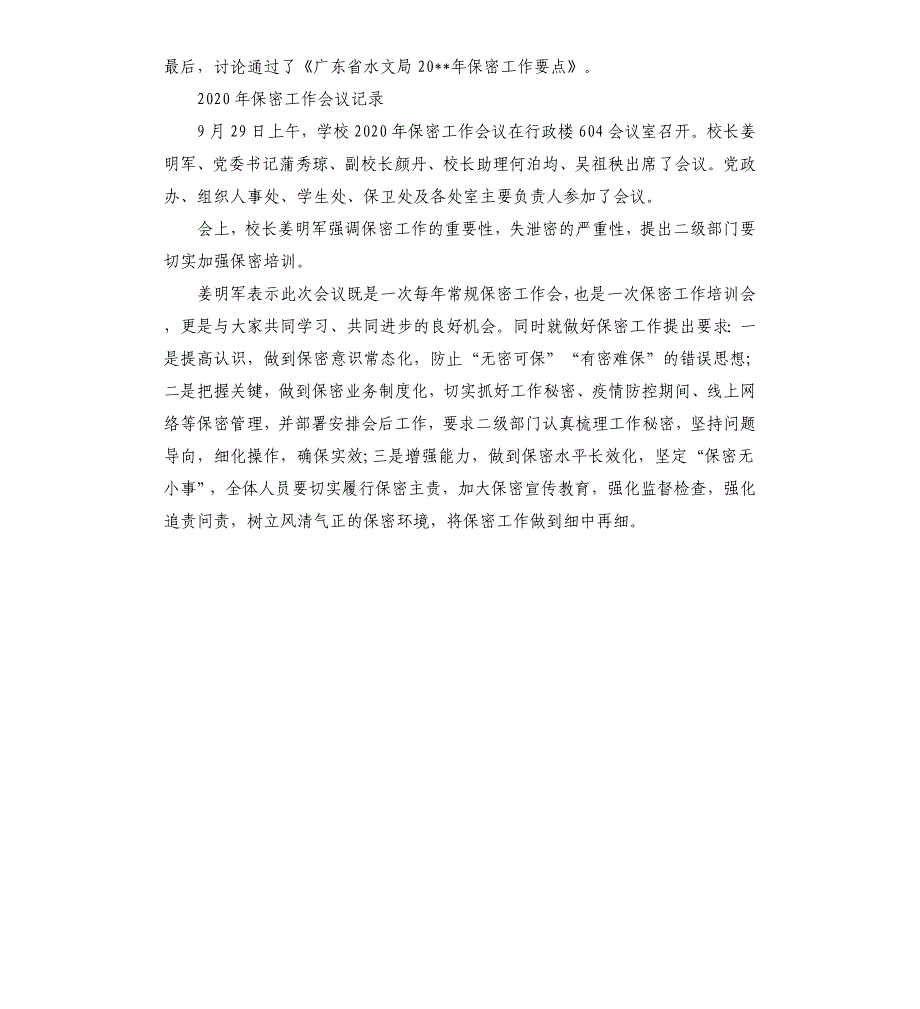 最后，讨论通过了《广东省水文局 20**年保密工作要点》。

2020 年保密工作会议记录

9 月 29 日上午，学校 2020 年保密工作会议在行政楼 604 会议室召开。校长姜明军、党委书记蒲秀琼、副校长颜丹、校长助理何泊均、吴祖秧出席了会议。党政办、组织人事处、学生处、保卫处及各处室主要负责人参加了会议。

会上，校长姜明军强调保密工作的重要性，失泄密的严重性，提出二级部门要切实加强保密培训。

姜明军表示此次会议既是一次每年常规保密工作会，也是一次保密工作培训会，更是与大家共同学习、共同进步的良好机会。同时就做好保密工作提出要求：一是提高认识，做到保密意识常态化，防止“无密可保”“有密难保”的错误思想；二是把握关键，做到保密业务制度化，切实抓好工作秘密、疫情防控期间、线上网络等保密管理，并部署安排会后工作，要求二级部门认真梳理工作秘密，坚持问题导向，细化操作，确保实效；三是增强能力，做到保密水平长效化，坚定“保密无小事”，全体人员要切实履行保密主责，加大保密宣传教育，强化监督检查，强化追责问责，树立风清气正的保密环境，将保密工作做到细中再细。